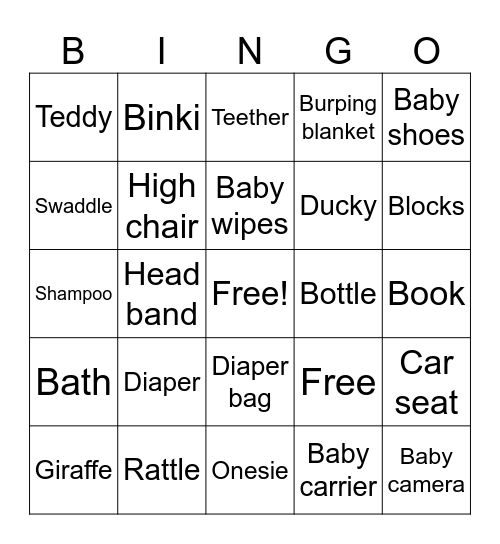 | B | I | N | G | O |
|---|---|---|---|---|
| Teddy | Binki | Teether | Burping blanket | Baby shoes |
| Swaddle | High chair | Baby wipes | Ducky | Blocks |
| Shampoo | Head band | Free! | Bottle | Book |
| Bath | Diaper | Diaper bag | Free | Car seat |
| Giraffe | Rattle | Onesie | Baby carrier | Baby camera |